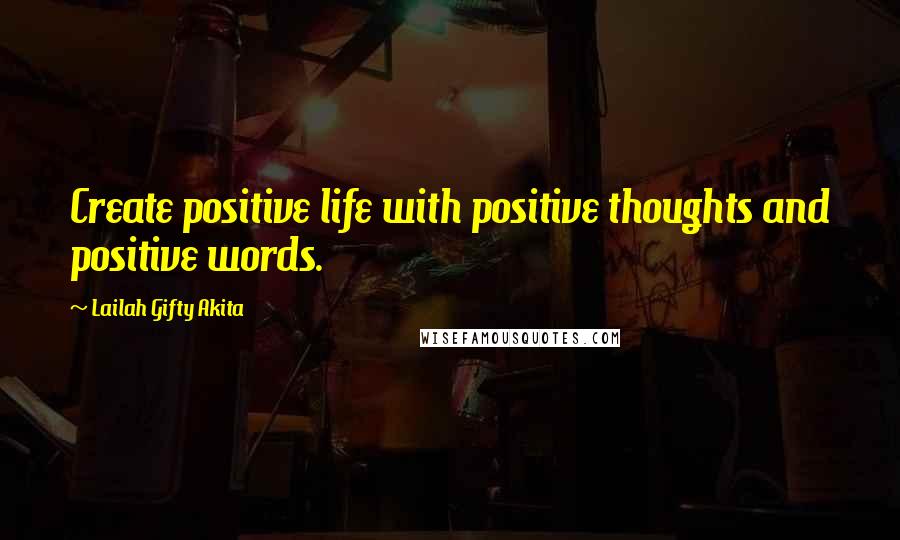 Create positive life with positive thoughts and positive words.

~ Lailah Gifty Akita

WISEFAMOUSQUOTES.COM